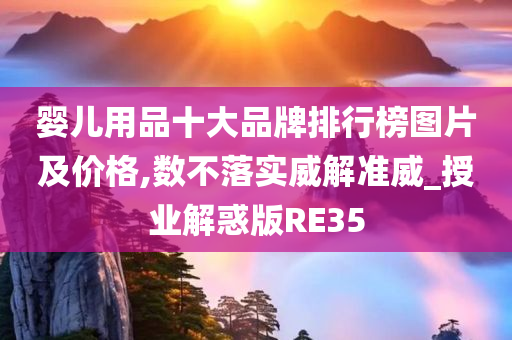 婴儿用品十大品牌排行榜图片及价格,数不落实威解准威_授业解惑版RE35